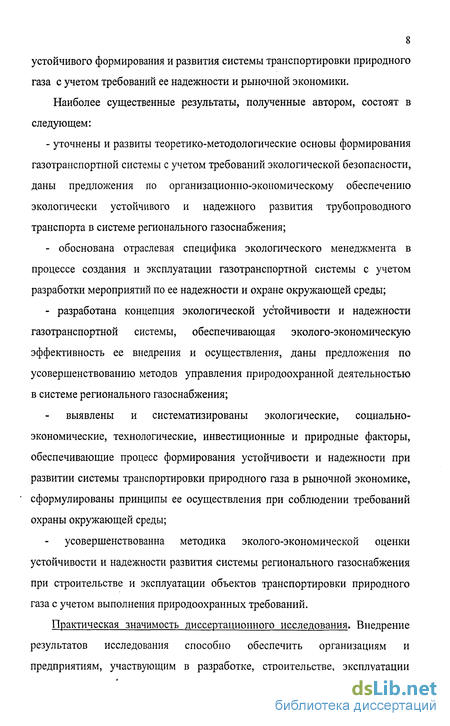 8

устойчивого формирования и развития системы транспортировки природного газа с учетом требований ее надежности и рыночной экономики.

Наиболее существенные результаты, полученные автором, состоят в следующем:

- уточнены и развиты теоретико-методологические основы формирования газотранспортной системы с учетом требований экологической безопасности, даны предложения по организационно-экономическому обеспечению экологически устойчивого и надежного развития трубопроводного транспорта в системе регионального газоснабжения;

- обоснована отраслевая специфика экологического менеджмента в процессе создания и эксплуатации газотранспортной системы с учетом разработки мероприятий по ее надежности и охране окружающей среды;

- разработана концепция экологической устойчивости и надежности газотранспортной системы, обеспечивающая эколого-экономическую эффективность ее внедрения и осуществления, даны предложения по усовершенствованию методов управления природоохранной деятельностью в системе регионального газоснабжения;

- выявлены и систематизированы экологические, социально-экономические, технологические, инвестиционные и природные факторы, обеспечивающие процесс формирования устойчивости и надежности при развитии системы транспортировки природного газа в рыночной экономике, сформулированы принципы ее осуществления при соблюдении требований охраны окружающей среды;

- усовершенствованна методика эколого-экономической оценки устойчивости и надежности развития системы регионального газоснабжения при строительстве и эксплуатации объектов транспортировки природного газа с учетом выполнения природоохранных требований.

Практическая значимость диссертационного исследования. Внедрение результатов исследования способно обеспечить организациям и предприятиям, участвующим в разработке, строительстве, эксплуатации

dsLib.net
библиотека диссертаций